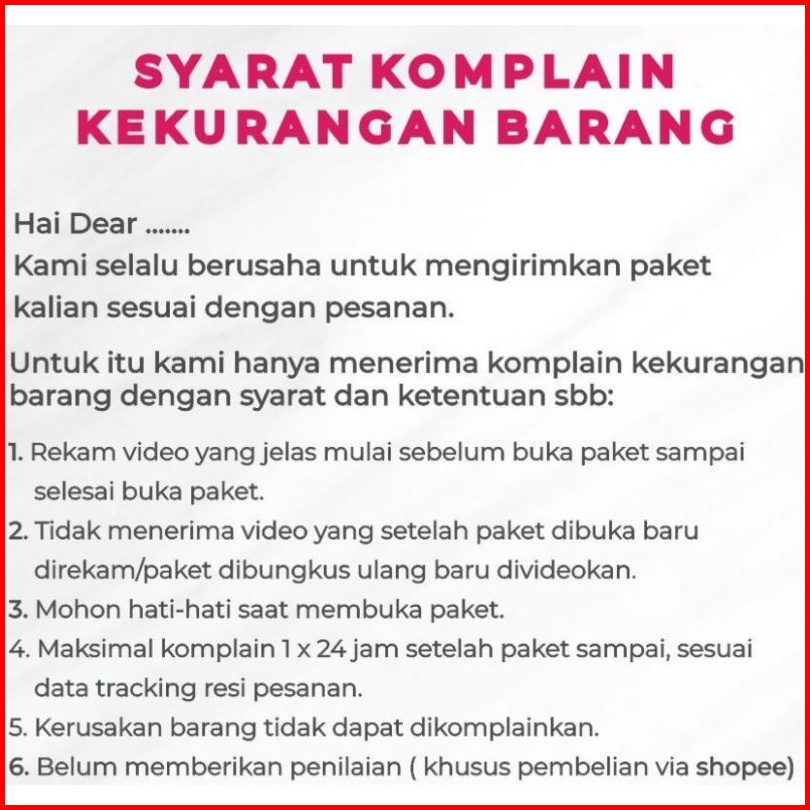 SYARAT KOMPLAIN KEKURANGAN BARANG

Hai Dear .......
Kami selalu berusaha untuk mengirimkan paket kalian sesuai dengan pesanan.

Untuk itu kami hanya menerima komplain kekurangan barang dengan syarat dan ketentuan sbb:

1. Rekam video yang jelas mulai sebelum buka paket sampai selesai buka paket.
2. Tidak menerima video yang setelah paket dibuka baru direkam/paket dibungkus ulang baru divideokan.
3. Mohon hati-hati saat membuka paket.
4. Maksimal komplain 1 x 24 jam setelah paket sampai, sesuai data tracking resi pesanan.
5. Kerusakan barang tidak dapat dikomplainkan.
6. Belum memberikan penilaian ( khusus pembelian via shopee)